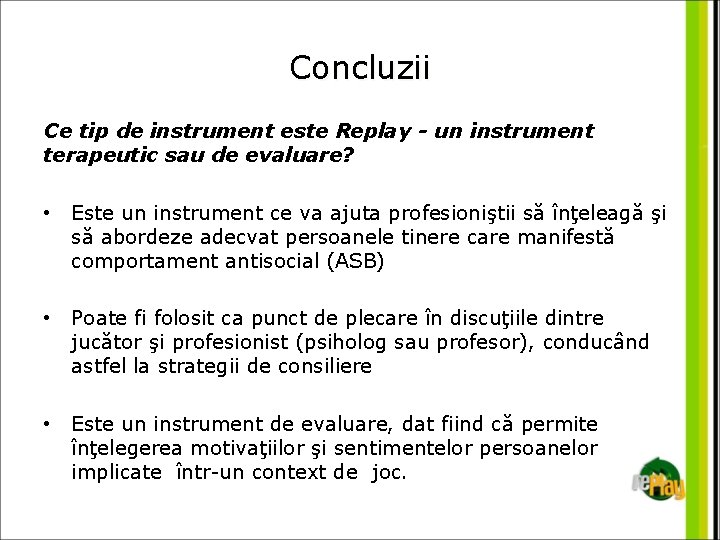 Concluzii

Ce tip de instrument este Replay - un instrument terapeutic sau de evaluare?

• Este un instrument ce va ajuta profesioniştii să înţeleagă şi să abordeze adecvat persoanele tinere care manifestă comportament antisocial (ASB)

• Poate fi folosit ca punct de plecare în discuţiile dintre jucător şi profesionist (psiholog sau profesor), conducând astfel la strategii de consiliere

• Este un instrument de evaluare, dat fiind că permite înţelegerea motivaţiilor şi sentimentelor persoanelor implicate într-un context de joc.

rePlay